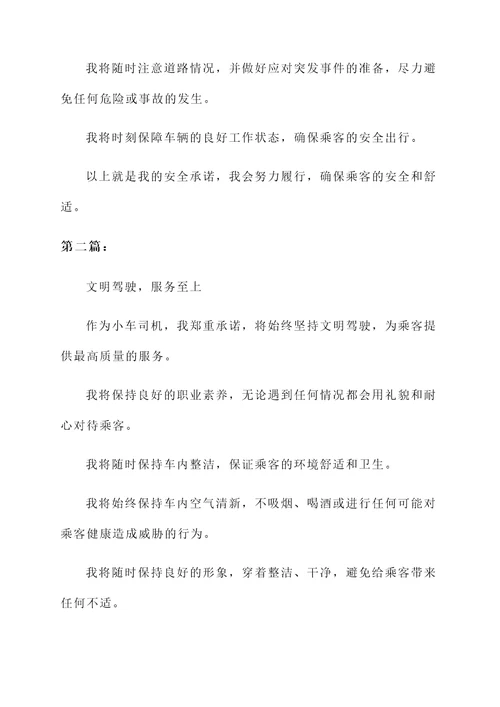 我将随时注意道路情况，并做好应对突发事件的准备，尽力避免任何危险或事故的发生。

我将时刻保障车辆的良好工作状态，确保乘客的安全出行。

以上就是我的安全承诺，我会努力履行，确保乘客的安全和舒适。

第二篇：

文明驾驶，服务至上

作为小车司机，我郑重承诺，将始终坚持文明驾驶，为乘客提供最高质量的服务。

我将保持良好的职业素养，无论遇到任何情况都会用礼貌和耐心对待乘客。

我将随时保持车内整洁，保证乘客的环境舒适和卫生。

我将始终保持车内空气清新，不吸烟、喝酒或进行任何可能对乘客健康造成威胁的行为。

我将随时保持良好的形象，穿着整洁、干净，避免给乘客带来任何不适。